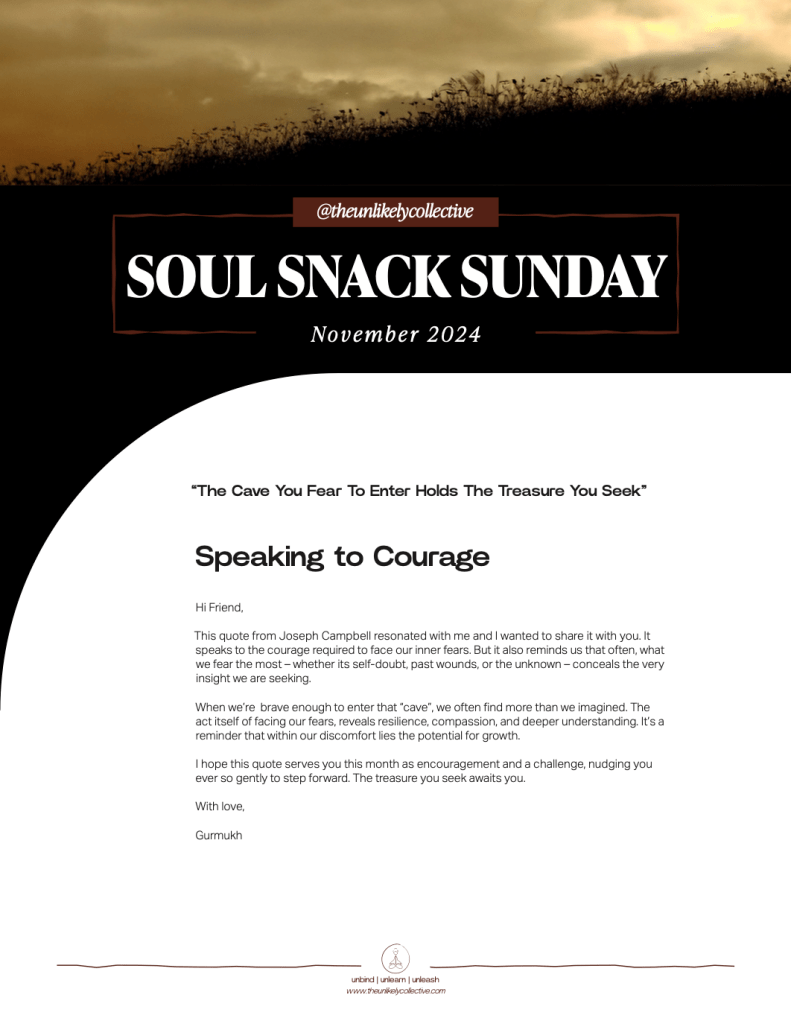 @theunlikelycollective

SOUL SNACK SUNDAY

November 2024

"The Cave You Fear To Enter Holds The Treasure You Seek"

Speaking to Courage

Hi Friend,

This quote from Joseph Campbell resonated with me and I wanted to share it with you. It speaks to the courage required to face our inner fears. But it also reminds us that often, what we fear the most – whether its self-doubt, past wounds, or the unknown – conceals the very insight we are seeking.

When we're brave enough to enter that "cave", we often find more than we imagined. The act itself of facing our fears, reveals resilience, compassion, and deeper understanding. It's a reminder that within our discomfort lies the potential for growth.

I hope this quote serves you this month as encouragement and a challenge, nudging you ever so gently to step forward. The treasure you seek awaits you.

With love,

Gurmukh

unbind | unlearn | unleash
www.theunlikelycollective.com